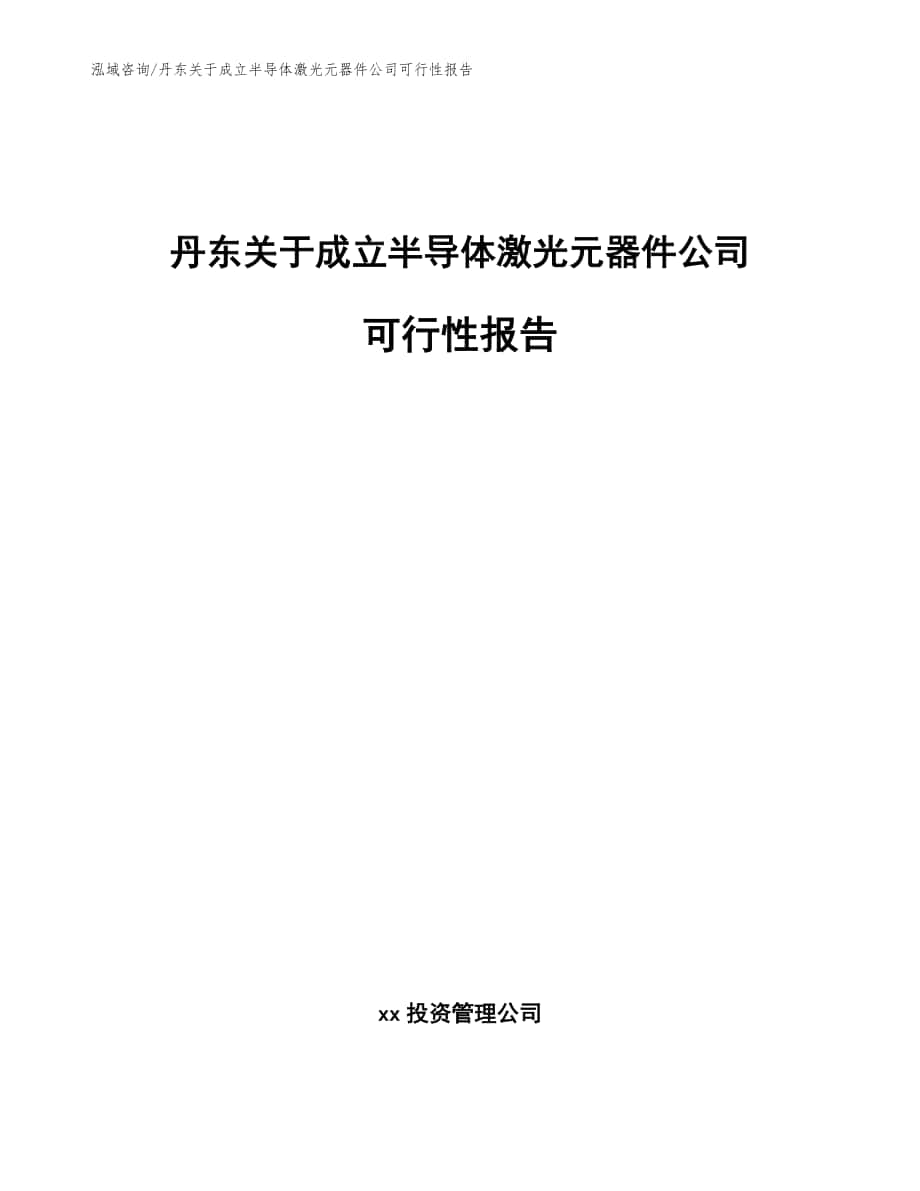 泓域咨询/丹东关于成立半导体激光元器件公司可行性报告

丹东关于成立半导体激光元器件公司

可行性报告

xx 投资管理公司